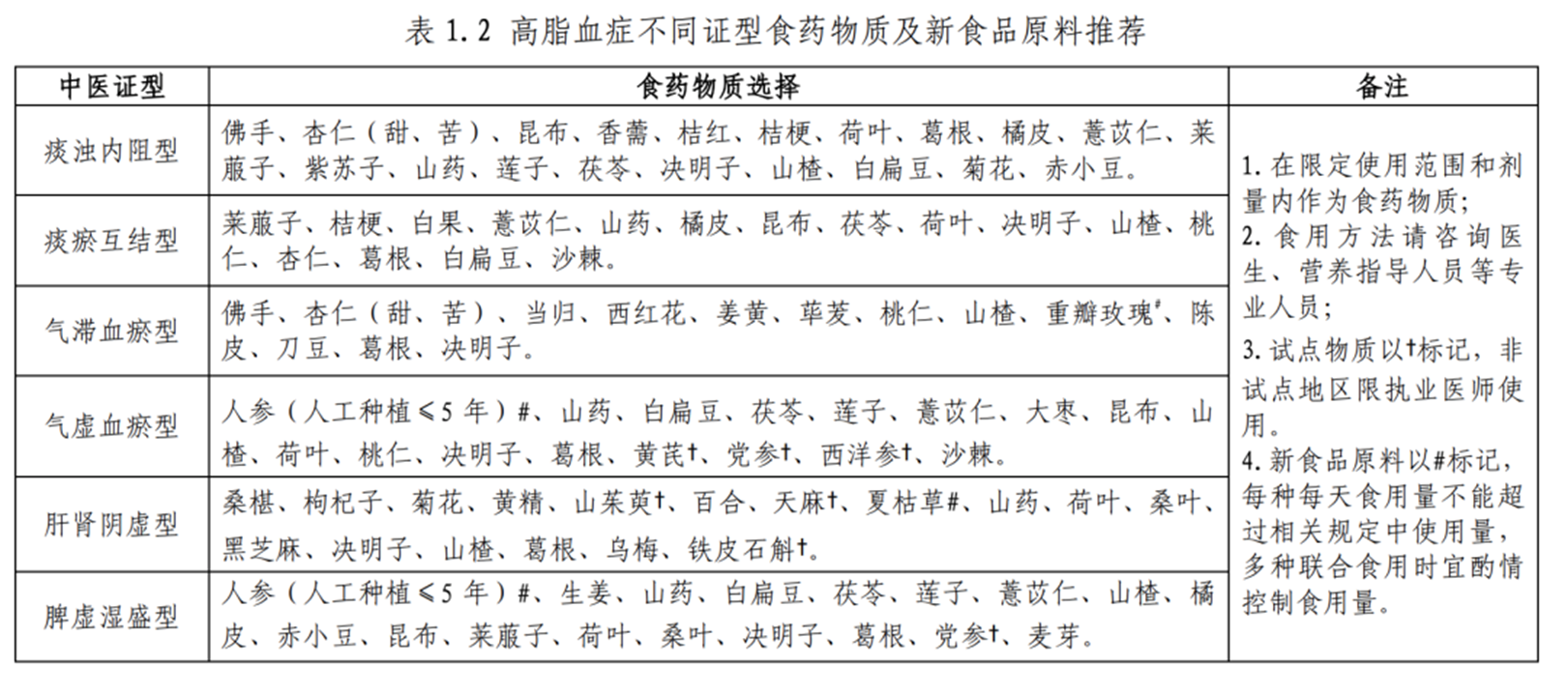 表 1.2 高脂血症不同证型食药物质及新食品原料推荐

| 中医证型 | 食药物质选择 | 备注 |
|---|---|---|
| 痰浊内阻型 | 佛手、杏仁（甜、苦）、昆布、香薷、桔红、桔梗、荷叶、葛根、橘皮、薏苡仁、莱菔子、紫苏子、山药、莲子、茯苓、决明子、山楂、白扁豆、菊花、赤小豆。 | 1. 在限定使用范围和剂量内作为食药物质；2. 食用方法请咨询医生、营养指导人员等专业人员；3. 试点物质以†标记，非试点地区限执业医师使用。4. 新食品原料以#标记，每种每天食用量不能超过相关规定中使用量，多种联合食用时宜酌情控制食用量。 |
| 痰瘀互结型 | 莱菔子、桔梗、白果、薏苡仁、山药、橘皮、昆布、茯苓、荷叶、决明子、山楂、桃仁、杏仁、葛根、白扁豆、沙棘。 | |
| 气滞血瘀型 | 佛手、杏仁（甜、苦）、当归、西红花、姜黄、荜茇、桃仁、山楂、重瓣玫瑰#、陈皮、刀豆、葛根、决明子。 | |
| 气虚血瘀型 | 人参（人工种植≤5 年）#、山药、白扁豆、茯苓、莲子、薏苡仁、大枣、昆布、山楂、荷叶、桃仁、决明子、葛根、黄芪†、党参†、西洋参†、沙棘。 | |
| 肝肾阴虚型 | 桑椹、枸杞子、菊花、黄精、山茱萸†、百合、天麻†、夏枯草#、山药、荷叶、桑叶、黑芝麻、决明子、山楂、葛根、乌梅、铁皮石斛†。 | |
| 脾虚湿盛型 | 人参（人工种植≤5 年）#、生姜、山药、白扁豆、茯苓、莲子、薏苡仁、山楂、橘皮、赤小豆、昆布、莱菔子、荷叶、桑叶、决明子、葛根、党参†、麦芽。 | |